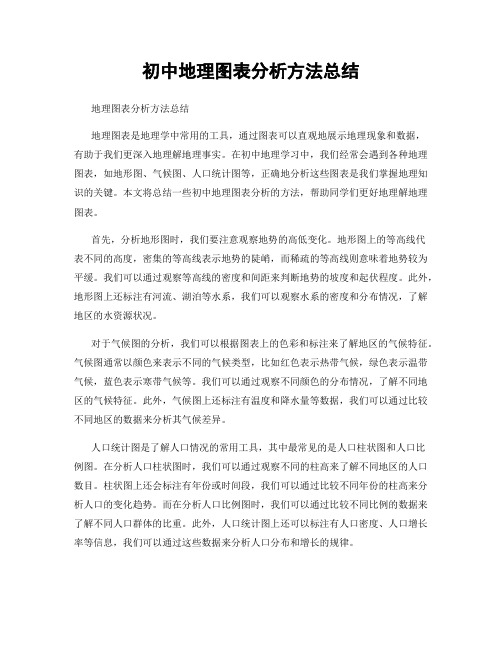 初中地理图表分析方法总结

地理图表分析方法总结

地理图表是地理学中常用的工具，通过图表可以直观地展示地理现象和数据，有助于我们更深入地理解地理事实。在初中地理学习中，我们经常会遇到各种地理图表，如地形图、气候图、人口统计图等，正确地分析这些图表是我们掌握地理知识的关键。本文将总结一些初中地理图表分析的方法，帮助同学们更好地理解地理图表。

首先，分析地形图时，我们要注意观察地势的高低变化。地形图上的等高线代表不同的高度，密集的等高线表示地势的陡峭，而稀疏的等高线则意味着地势较为平缓。我们可以通过观察等高线的密度和间距来判断地势的坡度和起伏程度。此外，地形图上还标注有河流、湖泊等水系，我们可以观察水系的密度和分布情况，了解地区的水资源状况。

对于气候图的分析，我们可以根据图表上的色彩和标注来了解地区的气候特征。气候图通常以颜色来表示不同的气候类型，比如红色表示热带气候，绿色表示温带气候，蓝色表示寒带气候等。我们可以通过观察不同颜色的分布情况，了解不同地区的气候特征。此外，气候图上还标注有温度和降水量等数据，我们可以通过比较不同地区的数据来分析其气候差异。

人口统计图是了解人口情况的常用工具，其中最常见的是人口柱状图和人口比例图。在分析人口柱状图时，我们可以通过观察不同的柱高来了解不同地区的人口数目。柱状图上还会标注有年份或时间段，我们可以通过比较不同年份的柱高来分析人口的变化趋势。而在分析人口比例图时，我们可以通过比较不同比例的数据来了解不同人口群体的比重。此外，人口统计图上还可以标注有人口密度、人口增长率等信息，我们可以通过这些数据来分析人口分布和增长的规律。